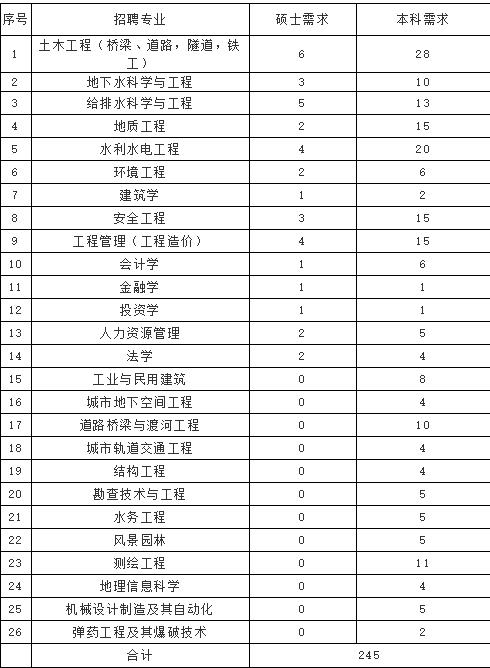 | 序号 | 招聘专业 | 硕士需求 | 本科需求 |
|---|---|---|---|
| 1 | 土木工程（桥梁、道路，隧道，铁工） | 6 | 28 |
| 2 | 地下水科学与工程 | 3 | 10 |
| 3 | 给排水科学与工程 | 5 | 13 |
| 4 | 地质工程 | 2 | 15 |
| 5 | 水利水电工程 | 4 | 20 |
| 6 | 环境工程 | 2 | 6 |
| 7 | 建筑学 | 1 | 2 |
| 8 | 安全工程 | 3 | 15 |
| 9 | 工程管理（工程造价） | 4 | 15 |
| 10 | 会计学 | 1 | 6 |
| 11 | 金融学 | 1 | 1 |
| 12 | 投资学 | 1 | 1 |
| 13 | 人力资源管理 | 2 | 5 |
| 14 | 法学 | 2 | 4 |
| 15 | 工业与民用建筑 | 0 | 8 |
| 16 | 城市地下空间工程 | 0 | 4 |
| 17 | 道路桥梁与渡河工程 | 0 | 10 |
| 18 | 城市轨道交通工程 | 0 | 4 |
| 19 | 结构工程 | 0 | 4 |
| 20 | 勘查技术与工程 | 0 | 5 |
| 21 | 水务工程 | 0 | 5 |
| 22 | 风景园林 | 0 | 5 |
| 23 | 测绘工程 | 0 | 11 |
| 24 | 地理信息科学 | 0 | 4 |
| 25 | 机械设计制造及其自动化 | 0 | 5 |
| 26 | 弹药工程及其爆破技术 | 0 | 2 |
| | 合计 | 245 | |